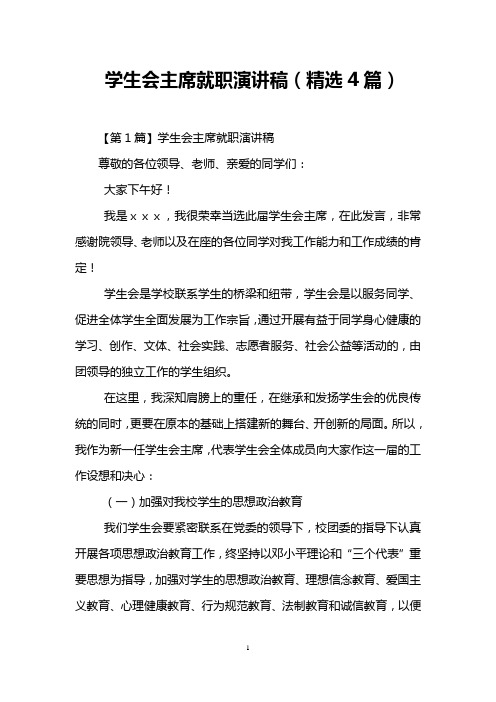 学生会主席就职演讲稿（精选4篇）

【第1篇】学生会主席就职演讲稿

尊敬的各位领导、老师、亲爱的同学们：

大家下午好！

我是×××，我很荣幸当选此届学生会主席，在此发言，非常感谢院领导、老师以及在座的各位同学对我工作能力和工作成绩的肯定！

学生会是学校联系学生的桥梁和纽带，学生会是以服务同学、促进全体学生全面发展为工作宗旨，通过开展有益于同学身心健康的学习、创作、文体、社会实践、志愿者服务、社会公益等活动的，由团领导的独立工作的学生组织。

在这里，我深知肩膀上的重任，在继承和发扬学生会的优良传统的同时，更要在原本的基础上搭建新的舞台、开创新的局面。所以，我作为新一任学生会主席，代表学生会全体成员向大家作这一届的工作设想和决心：

（一）加强对我校学生的思想政治教育

我们学生会要紧密联系在党委的领导下，校团委的指导下认真开展各项思想政治教育工作，终坚持以邓小平理论和“三个代表”重要思想为指导，加强对学生的思想政治教育、理想信念教育、爱国主义教育、心理健康教育、行为规范教育、法制教育和诚信教育，以便

1